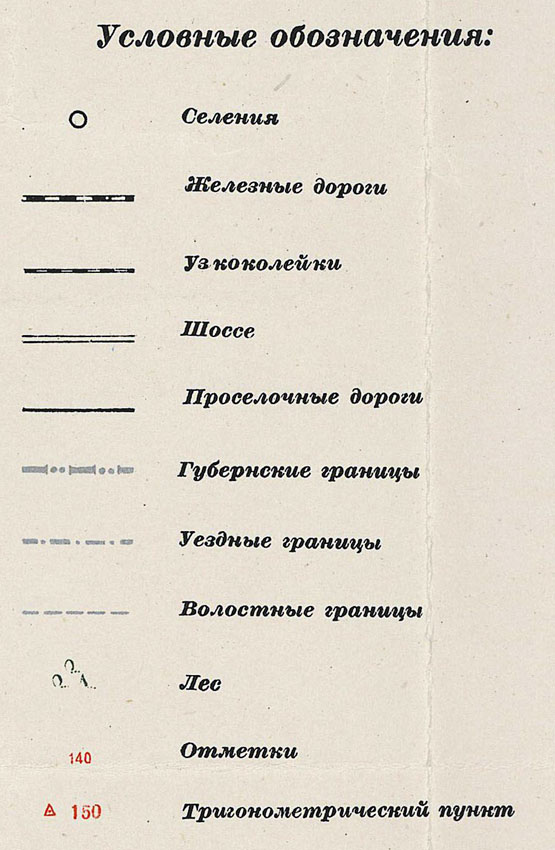 Условные обозначения:

Селения

Железные дороги

Узкоколейки

Шоссе

Проселочные дороги

Губернские границы

Уездные границы

Волостные границы

Лес

140 Отметки

150 Тригонометрический пункт